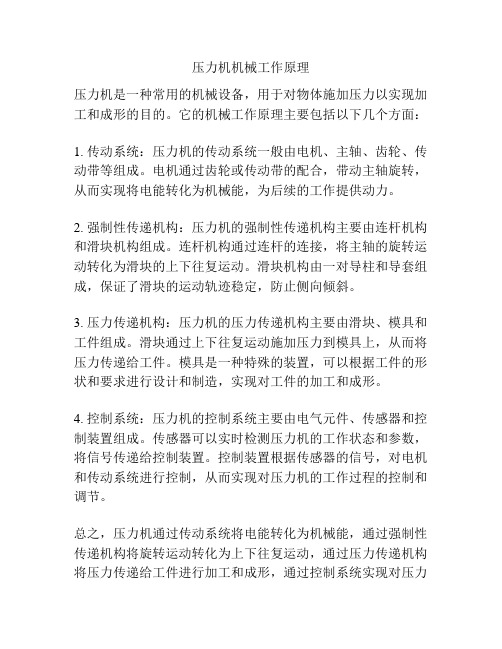 压力机机械工作原理

压力机是一种常用的机械设备，用于对物体施加压力以实现加工和成形的目的。它的机械工作原理主要包括以下几个方面：

1. 传动系统：压力机的传动系统一般由电机、主轴、齿轮、传动带等组成。电机通过齿轮或传动带的配合，带动主轴旋转，从而实现将电能转化为机械能，为后续的工作提供动力。

2. 强制性传递机构：压力机的强制性传递机构主要由连杆机构和滑块机构组成。连杆机构通过连杆的连接，将主轴的旋转运动转化为滑块的上下往复运动。滑块机构由一对导柱和导套组成，保证了滑块的运动轨迹稳定，防止侧向倾斜。

3. 压力传递机构：压力机的压力传递机构主要由滑块、模具和工件组成。滑块通过上下往复运动施加压力到模具上，从而将压力传递给工件。模具是一种特殊的装置，可以根据工件的形状和要求进行设计和制造，实现对工件的加工和成形。

4. 控制系统：压力机的控制系统主要由电气元件、传感器和控制装置组成。传感器可以实时检测压力机的工作状态和参数，将信号传递给控制装置。控制装置根据传感器的信号，对电机和传动系统进行控制，从而实现对压力机的工作过程的控制和调节。

总之，压力机通过传动系统将电能转化为机械能，通过强制性传递机构将旋转运动转化为上下往复运动，通过压力传递机构将压力传递给工件进行加工和成形，通过控制系统实现对压力